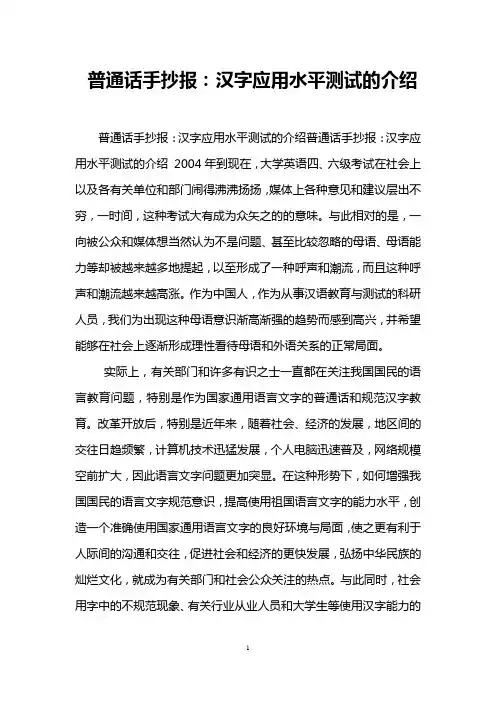 普通话手抄报：汉字应用水平测试的介绍

普通话手抄报：汉字应用水平测试的介绍普通话手抄报：汉字应用水平测试的介绍 2004 年到现在，大学英语四、六级考试在社会上以及各有关单位和部门闹得沸沸扬扬，媒体上各种意见和建议层出不穷，一时间，这种考试大有成为众矢之的的意味。与此相对的是，一向被公众和媒体想当然认为不是问题、甚至比较忽略的母语、母语能力等却被越来越多地提起，以至形成了一种呼声和潮流，而且这种呼声和潮流越来越高涨。作为中国人，作为从事汉语教育与测试的科研人员，我们为出现这种母语意识渐高渐强的趋势而感到高兴，并希望能够在社会上逐渐形成理性看待母语和外语关系的正常局面。

实际上，有关部门和许多有识之士一直都在关注我国国民的语言教育问题，特别是作为国家通用语言文字的普通话和规范汉字教育。改革开放后，特别是近年来，随着社会、经济的发展，地区间的交往日趋频繁，计算机技术迅猛发展，个人电脑迅速普及，网络规模空前扩大，因此语言文字问题更加突显。在这种形势下，如何增强我国国民的语言文字规范意识，提高使用祖国语言文字的能力水平，创造一个准确使用国家通用语言文字的良好环境与局面，使之更有利于人际间的沟通和交往，促进社会和经济的更快发展，弘扬中华民族的灿烂文化，就成为有关部门和社会公众关注的热点。与此同时，社会用字中的不规范现象、有关行业从业人员和大学生等使用汉字能力的

1